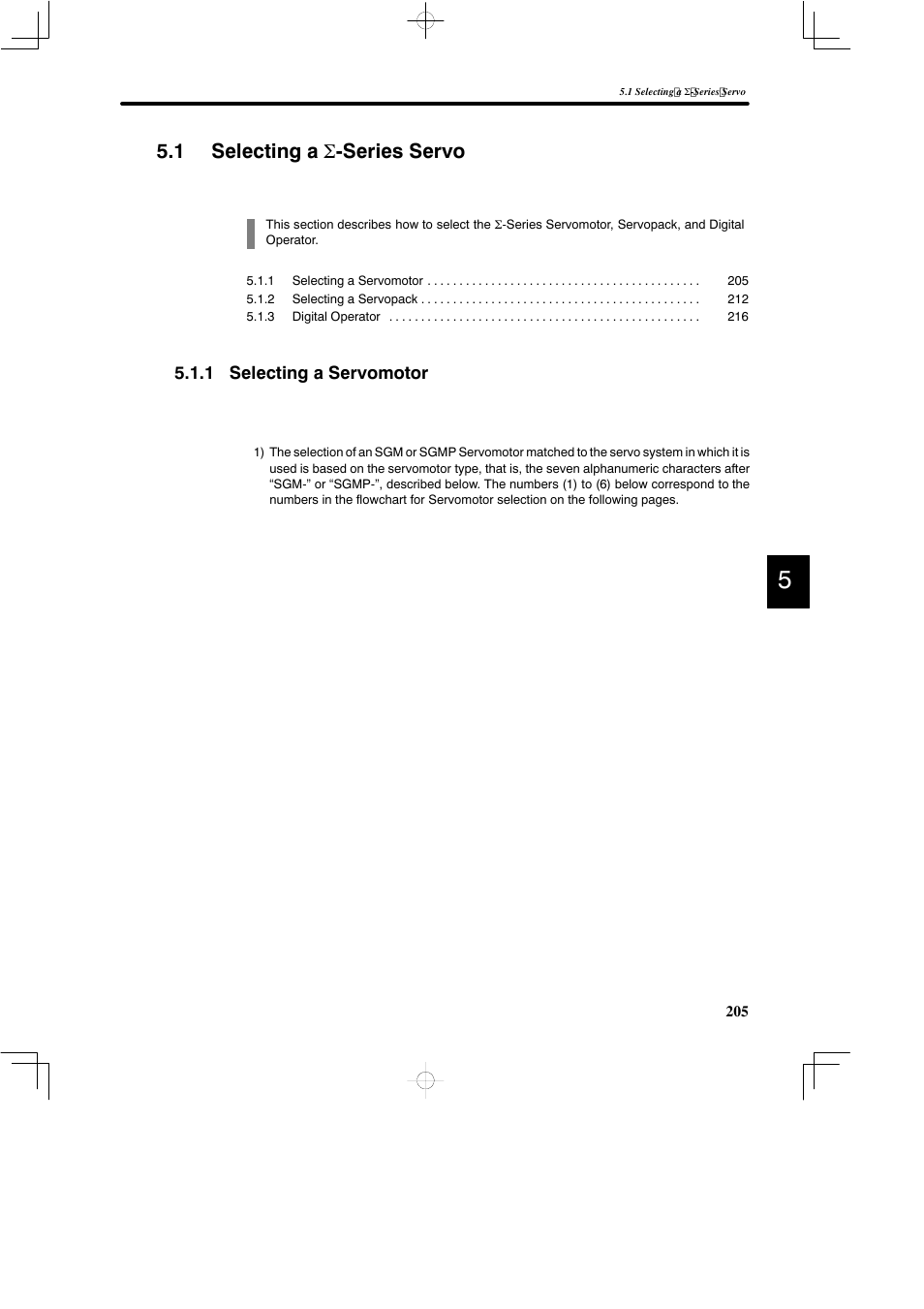 5.1 Selecting a Σ-Series Servo

5.1 Selecting a Σ-Series Servo

This section describes how to select the Σ-Series Servomotor, Servopack, and Digital Operator.

5.1.1 Selecting a Servomotor . . . . . . . . . . . . . . . . . . . . . . . . . . . . . . . . . . . . . . . . . . 205
5.1.2 Selecting a Servopack . . . . . . . . . . . . . . . . . . . . . . . . . . . . . . . . . . . . . . . . . . . 212
5.1.3 Digital Operator . . . . . . . . . . . . . . . . . . . . . . . . . . . . . . . . . . . . . . . . . . . . . . . . 216

5.1.1 Selecting a Servomotor

1) The selection of an SGM or SGMP Servomotor matched to the servo system in which it is used is based on the servomotor type, that is, the seven alphanumeric characters after “SGM-” or “SGMP-”, described below. The numbers (1) to (6) below correspond to the numbers in the flowchart for Servomotor selection on the following pages.

5

205